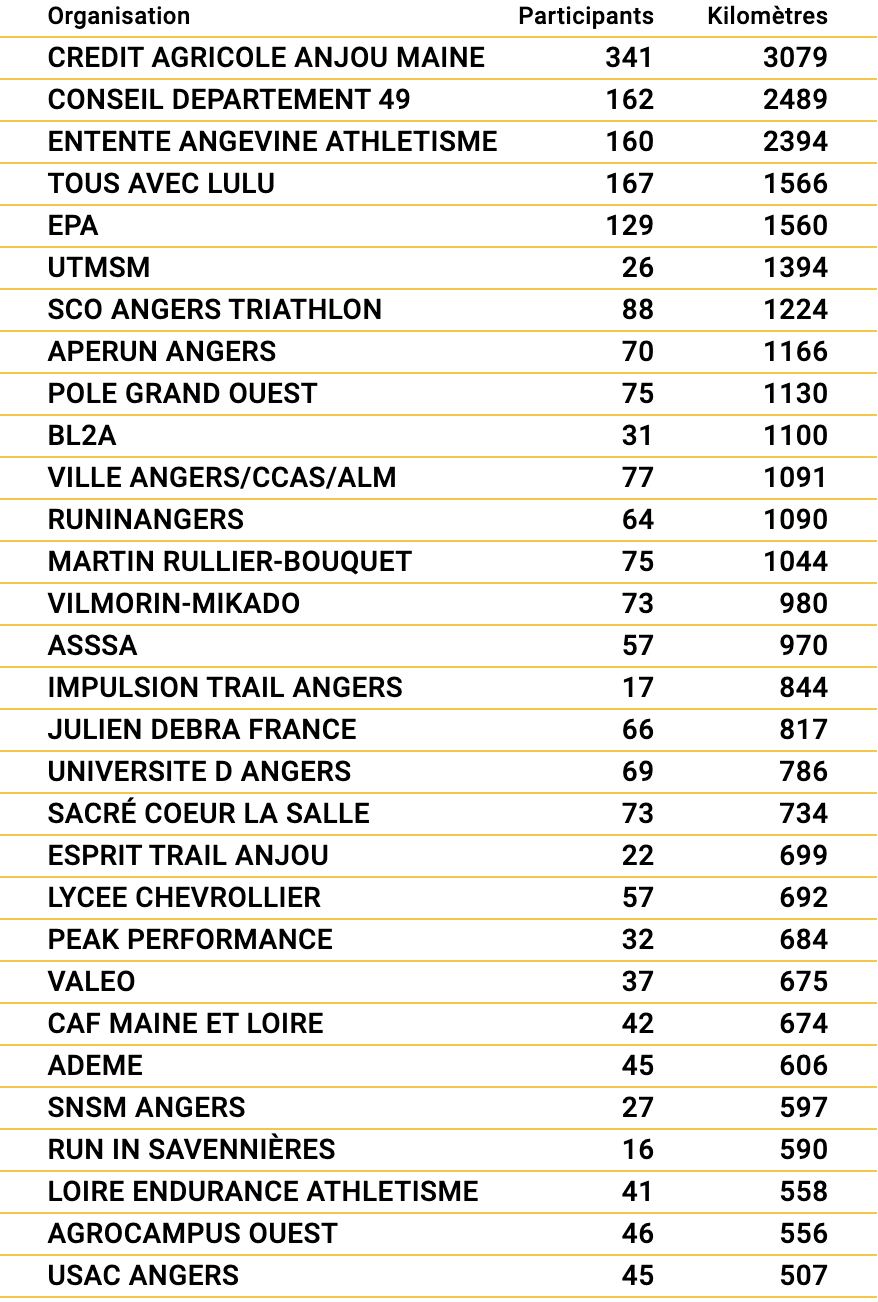 | Organisation | Participants | Kilomètres |
|---|---|---|
| CREDIT AGRICOLE ANJOU MAINE | 341 | 3079 |
| CONSEIL DEPARTEMENT 49 | 162 | 2489 |
| ENTENTE ANGEVINE ATHLETISME | 160 | 2394 |
| TOUS AVEC LULU | 167 | 1566 |
| EPA | 129 | 1560 |
| UTMSM | 26 | 1394 |
| SCO ANGERS TRIATHLON | 88 | 1224 |
| APERUN ANGERS | 70 | 1166 |
| POLE GRAND OUEST | 75 | 1130 |
| BL2A | 31 | 1100 |
| VILLE ANGERS/CCAS/ALM | 77 | 1091 |
| RUNINANGERS | 64 | 1090 |
| MARTIN RULLIER-BOUQUET | 75 | 1044 |
| VILMORIN-MIKADO | 73 | 980 |
| ASSSA | 57 | 970 |
| IMPULSION TRAIL ANGERS | 17 | 844 |
| JULIEN DEBRA FRANCE | 66 | 817 |
| UNIVERSITE D ANGERS | 69 | 786 |
| SACRÉ COEUR LA SALLE | 73 | 734 |
| ESPRIT TRAIL ANJOU | 22 | 699 |
| LYCEE CHEVROLLIER | 57 | 692 |
| PEAK PERFORMANCE | 32 | 684 |
| VALEO | 37 | 675 |
| CAF MAINE ET LOIRE | 42 | 674 |
| ADEME | 45 | 606 |
| SNSM ANGERS | 27 | 597 |
| RUN IN SAVENNIÈRES | 16 | 590 |
| LOIRE ENDURANCE ATHLETISME | 41 | 558 |
| AGROCAMPUS OUEST | 46 | 556 |
| USAC ANGERS | 45 | 507 |